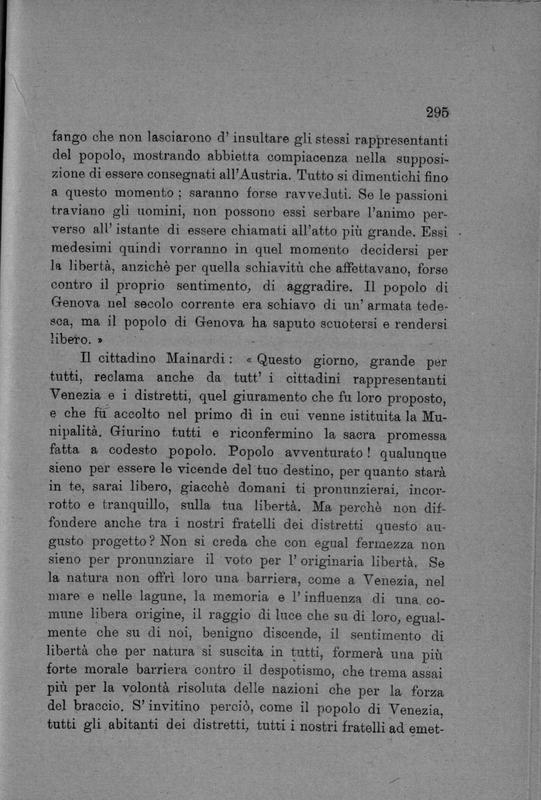 295

fango che non lasciarono d' insultare gli stessi rappresentanti del popolo, mostrando abbietta compiacenza nella supposizione di essere consegnati all'Austria. Tutto si dimentichi fino a questo momento; saranno forse ravveduti. Se le passioni traviano gli uomini, non possono essi serbare l'animo perverso all' istante di essere chiamati all'atto più grande. Essi medesimi quindi vorranno in quel momento decidersi per la libertà, anzichè per quella schiavitù che affettavano, forse contro il proprio sentimento, di aggradire. Il popolo di Genova nel secolo corrente era schiavo di un' armata tedesca, ma il popolo di Genova ha saputo scuotersi e rendersi libero. »

Il cittadino Mainardi: « Questo giorno, grande per tutti, reclama anche da tutt' i cittadini rappresentanti Venezia e i distretti, quel giuramento che fu loro proposto, e che fu accolto nel primo dì in cui venne istituita la Munipalità. Giurino tutti e riconfermino la sacra promessa fatta a codesto popolo. Popolo avventurato! qualunque sieno per essere le vicende del tuo destino, per quanto starà in te, sarai libero, giacchè domani ti pronunzierai, incorrotto e tranquillo, sulla tua libertà. Ma perchè non diffondere anche tra i nostri fratelli dei distretti questo augusto progetto? Non si creda che con egual fermezza non sieno per pronunziare il voto per l' originaria libertà. Se la natura non offrì loro una barriera, come a Venezia, nel mare e nelle lagune, la memoria e l' influenza di una comune libera origine, il raggio di luce che su di loro, egualmente che su di noi, benigno discende, il sentimento di libertà che per natura si suscita in tutti, formerà una più forte morale barriera contro il despotismo, che trema assai più per la volontà risoluta delle nazioni che per la forza del braccio. S' invitino perciò, come il popolo di Venezia, tutti gli abitanti dei distretti, tutti i nostri fratelli ad emet-